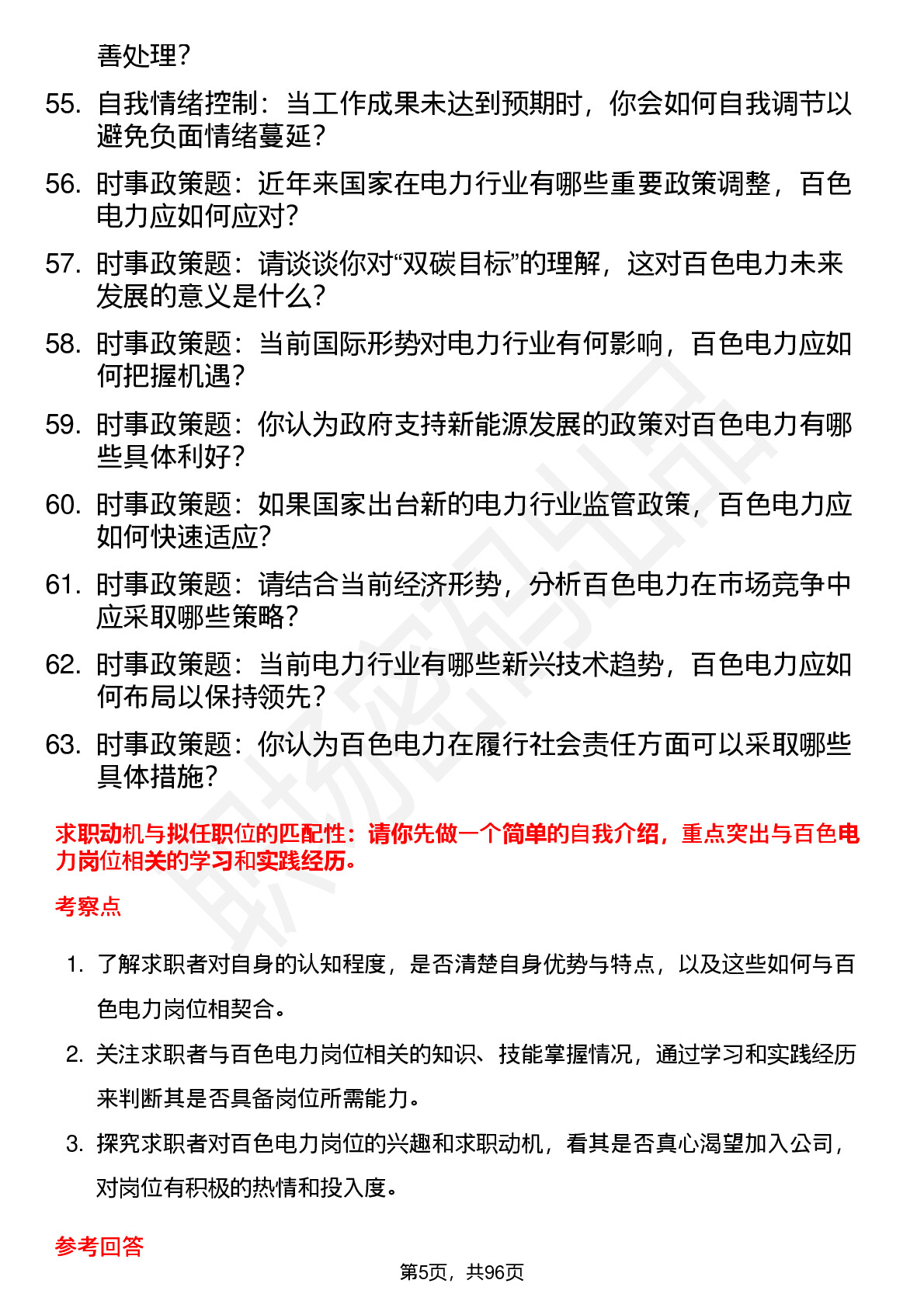 善处理？

55. 自我情绪控制：当工作成果未达到预期时，你会如何自我调节以避免负面情绪蔓延？

56. 时事政策题：近年来国家在电力行业有哪些重要政策调整，百色电力应如何应对？

57. 时事政策题：请谈谈你对“双碳目标”的理解，这对百色电力未来发展的意义是什么？

58. 时事政策题：当前国际形势对电力行业有何影响，百色电力应如何把握机遇？

59. 时事政策题：你认为政府支持新能源发展的政策对百色电力有哪些具体利好？

60. 时事政策题：如果国家出台新的电力行业监管政策，百色电力应如何快速适应？

61. 时事政策题：请结合当前经济形势，分析百色电力在市场竞争中应采取哪些策略？

62. 时事政策题：当前电力行业有哪些新兴技术趋势，百色电力应如何布局以保持领先？

63. 时事政策题：你认为百色电力在履行社会责任方面可以采取哪些具体措施？

求职动机与拟任职位的匹配性：请你先做一个简单的自我介绍，重点突出与百色电力岗位相关的学习和实践经历。

考察点

1. 了解求职者对自身的认知程度，是否清楚自身优势与特点，以及这些如何与百色电力岗位相契合。

2. 关注求职者与百色电力岗位相关的知识、技能掌握情况，通过学习和实践经历来判断其是否具备岗位所需能力。

3. 探究求职者对百色电力岗位的兴趣和求职动机，看其是否真心渴望加入公司，对岗位有积极的热情和投入度。

参考回答

第5页，共96页